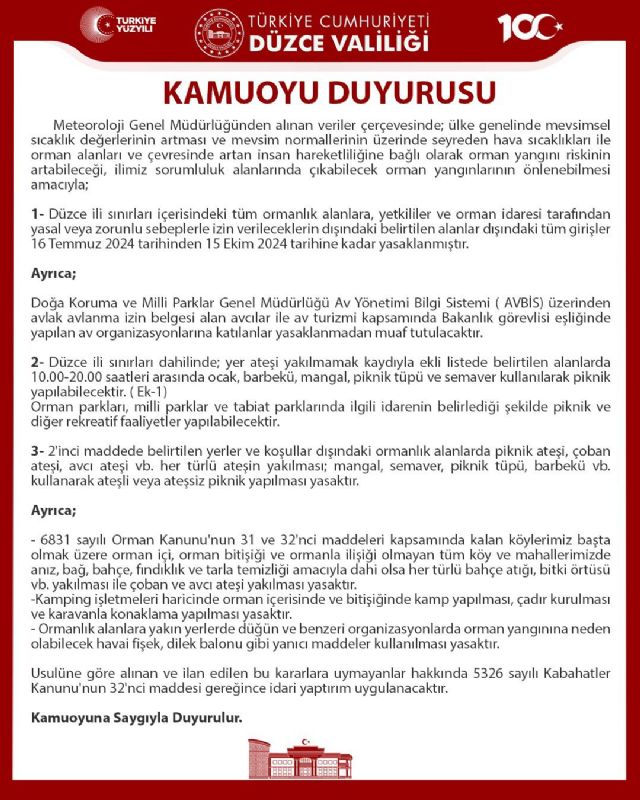 TÜRKİYE YÜZYILI

TÜRKİYE CUMHURİYETİ
DÜZCE VALİLİĞİ

100

KAMUOYU DUYURUSU

Meteoroloji Genel Müdürlüğünden alınan veriler çerçevesinde; ülke genelinde mevsimsel sıcaklık değerlerinin artması ve mevsim normallerinin üzerinde seyreden hava sıcaklıkları ile orman alanları ve çevresinde artan insan hareketliliğine bağlı olarak orman yangını riskinin artabileceği, ilimiz sorumluluk alanlarında çıkabilecek orman yangınlarının önlenebilmesi amacıyla;

1- Düzce ili sınırları içerisindeki tüm ormanlık alanlara, yetkililer ve orman idaresi tarafından yasal veya zorunlu sebeplerle izin verileceklerin dışındaki belirtilen alanlar dışındaki tüm girişler 16 Temmuz 2024 tarihinden 15 Ekim 2024 tarihine kadar yasaklanmıştır.

Ayrıca;

Doğa Koruma ve Milli Parklar Genel Müdürlüğü Av Yönetimi Bilgi Sistemi ( AVBİS) üzerinden avlak avlanma izin belgesi alan avcılar ile av turizmi kapsamında Bakanlık görevlisi eşliğinde yapılan av organizasyonlarına katılanlar yasaklanmadan muaf tutulacaktır.

2- Düzce ili sınırları dahilinde; yer ateşi yakılmamak kaydıyla ekli listede belirtilen alanlarda 10.00-20.00 saatleri arasında ocak, barbekü, mangal, piknik tüpü ve semaver kullanılarak piknik yapılabilecektir. ( Ek-1)
Orman parkları, milli parklar ve tabiat parklarında ilgili idarenin belirlediği şekilde piknik ve diğer rekreatif faaliyetler yapılabilecektir.

3- 2'inci maddede belirtilen yerler ve koşullar dışındaki ormanlık alanlarda piknik ateşi, çoban ateşi, avcı ateşi vb. her türlü ateşin yakılması; mangal, semaver, piknik tüpü, barbekü vb. kullanarak ateşli veya ateşsiz piknik yapılması yasaktır.

Ayrıca;

- 6831 sayılı Orman Kanunu'nun 31 ve 32'nci maddeleri kapsamında kalan köylerimiz başta olmak üzere orman içi, orman bitişiği ve ormanla ilişiği olmayan tüm köy ve mahallerimizde anız, bağ, bahçe, fındıklık ve tarla temizliği amacıyla dahi olsa her türlü bahçe atığı, bitki örtüsü vb. yakılması ile çoban ve avcı ateşi yakılması yasaktır.
-Kamping işletmeleri haricinde orman içerisinde ve bitişiğinde kamp yapılması, çadır kurulması ve karavanla konaklama yapılması yasaktır.
- Ormanlık alanlara yakın yerlerde düğün ve benzeri organizasyonlarda orman yangınına neden olabilecek havai fişek, dilek balonu gibi yanıcı maddeler kullanılması yasaktır.

Usulüne göre alınan ve ilan edilen bu kararlara uymayanlar hakkında 5326 sayılı Kabahatler Kanunu'nun 32'nci maddesi gereğince idari yaptırım uygulanacaktır.

Kamuoyuna Saygıyla Duyurulur.